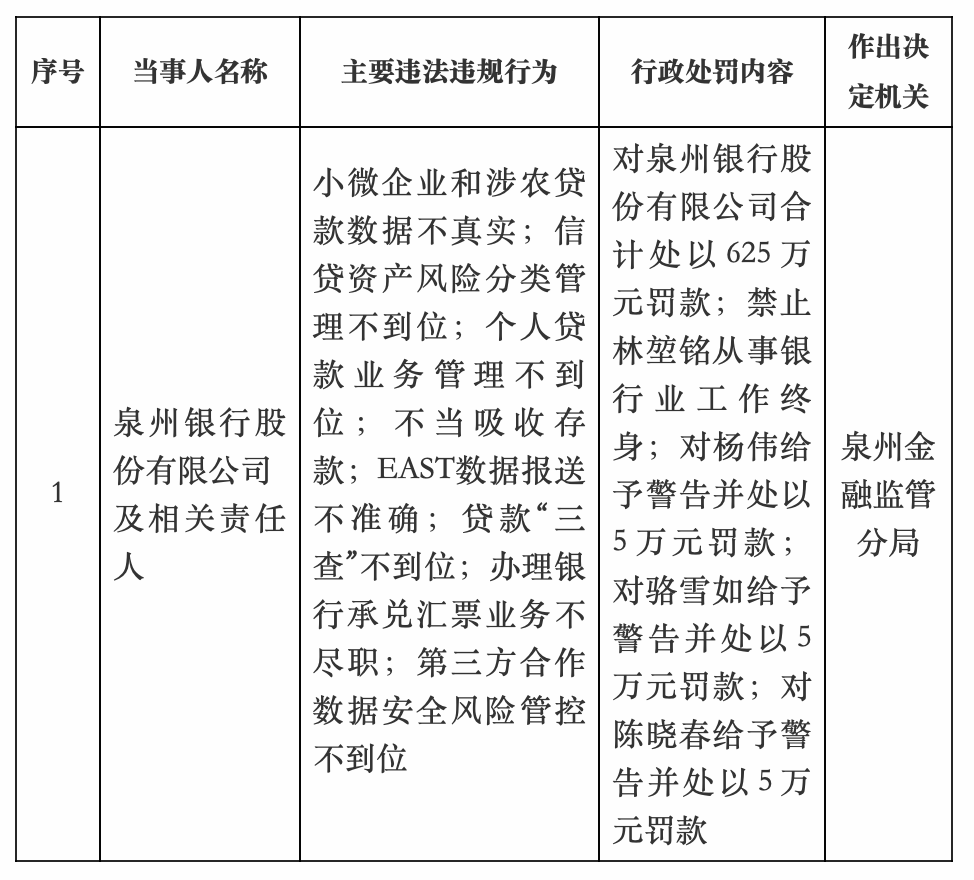 | 序号 | 当事人名称 | 主要违法违规行为 | 行政处罚内容 | 作出决定机关 |
|---|---|---|---|---|
| 1 | 泉州银行股份有限公司及相关责任人 | 小微企业和涉农贷款数据不真实；信贷资产风险分类管理不到位；个人贷款业务管理不到位；不当吸收存款；EAST数据报送不准确；贷款“三查”不到位；办理银行承兑汇票业务不尽职；第三方合作数据安全风险管控不到位 | 对泉州银行股份有限公司合计处以625万元罚款；禁止林堃铭从事银行业工作终身；对杨伟给予警告并处以5万元罚款；对骆雪如给予警告并处以5万元罚款；对陈晓春给予警告并处以5万元罚款 | 泉州金融监管分局 |